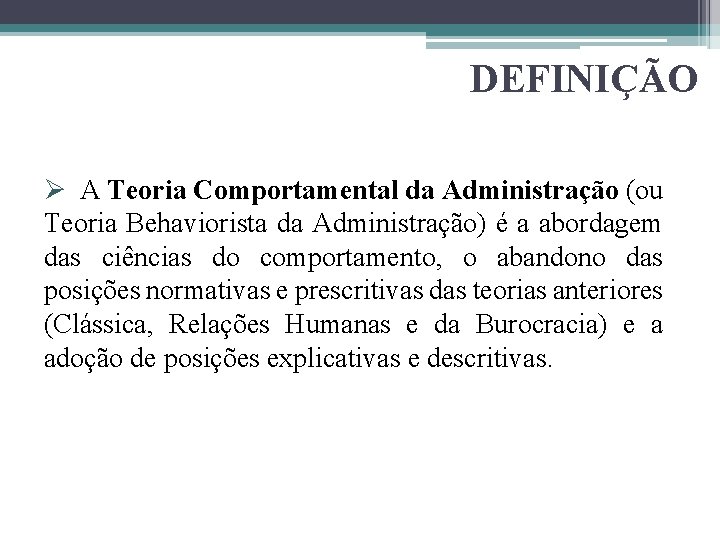 DEFINIÇÃO

➢ A Teoria Comportamental da Administração (ou Teoria Behaviorista da Administração) é a abordagem das ciências do comportamento, o abandono das posições normativas e prescritivas das teorias anteriores (Clássica, Relações Humanas e da Burocracia) e a adoção de posições explicativas e descritivas.